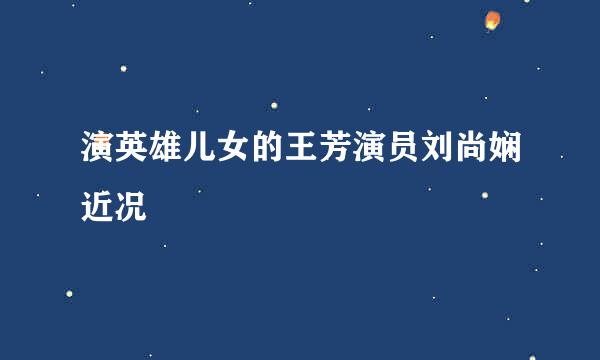 演英雄儿女的王芳演员刘尚娴近况